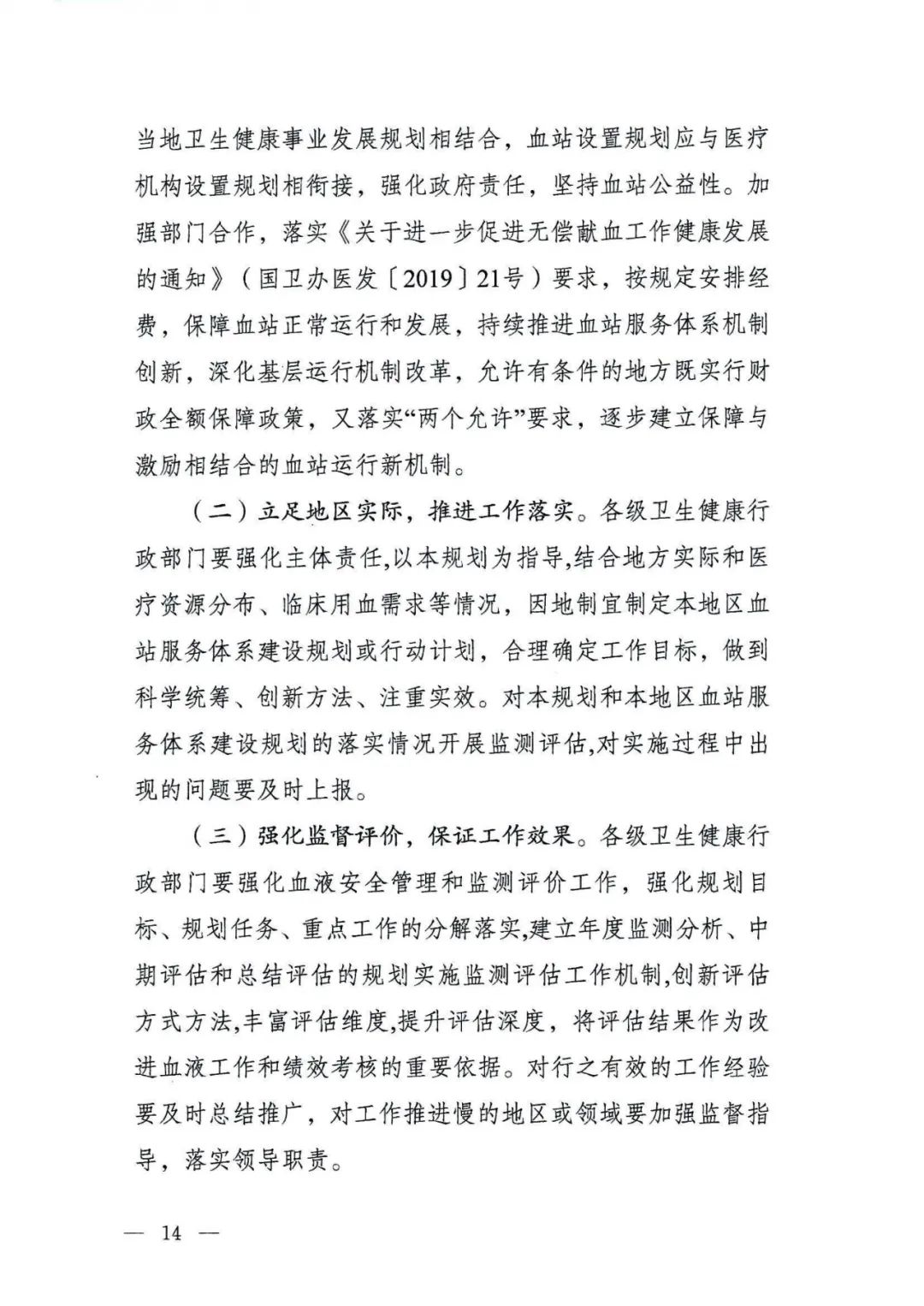 当地卫生健康事业发展规划相结合，血站设置规划应与医疗机构设置规划相衔接，强化政府责任，坚持血站公益性。加强部门合作，落实《关于进一步促进无偿献血工作健康发展的通知》（国卫办医发〔2019〕21号）要求，按规定安排经费，保障血站正常运行和发展，持续推进血站服务体系机制创新，深化基层运行机制改革，允许有条件的地方既实行财政全额保障政策，又落实“两个允许”要求，逐步建立保障与激励相结合的血站运行新机制。

（二）立足地区实际，推进工作落实。各级卫生健康行政部门要强化主体责任,以本规划为指导,结合地方实际和医疗资源分布、临床用血需求等情况，因地制宜制定本地区血站服务体系建设规划或行动计划，合理确定工作目标，做到科学统筹、创新方法、注重实效。对本规划和本地区血站服务体系建设规划的落实情况开展监测评估,对实施过程中出现的问题要及时上报。

（三）强化监督评价，保证工作效果。各级卫生健康行政部门要强化血液安全管理和监测评价工作，强化规划目标、规划任务、重点工作的分解落实,建立年度监测分析、中期评估和总结评估的规划实施监测评估工作机制,创新评估方式方法,丰富评估维度,提升评估深度，将评估结果作为改进血液工作和绩效考核的重要依据。对行之有效的工作经验要及时总结推广，对工作推进慢的地区或领域要加强监督指导，落实领导职责。

— 14 —